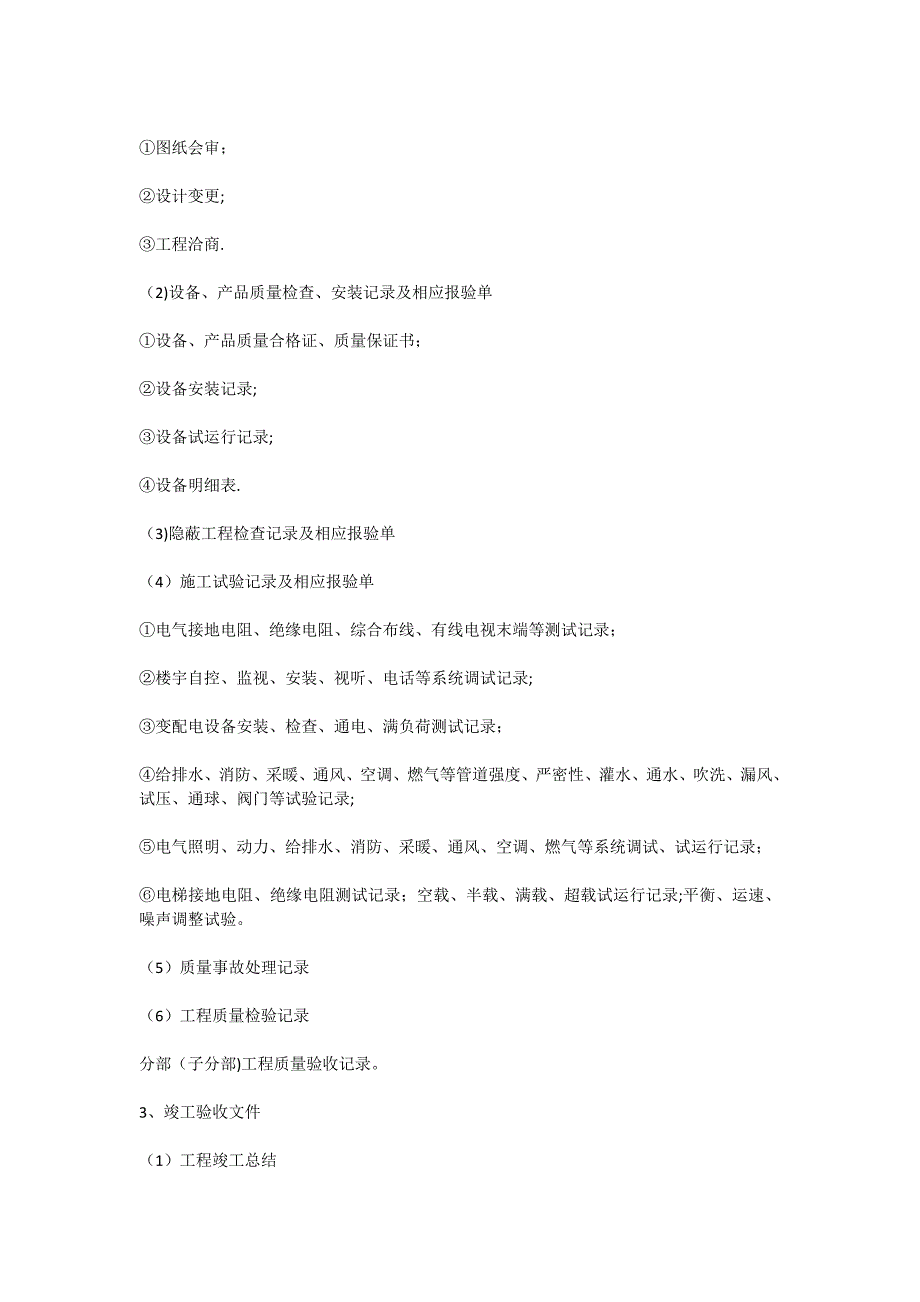 ①图纸会审；

②设计变更;

③工程洽商.

（2)设备、产品质量检查、安装记录及相应报验单

①设备、产品质量合格证、质量保证书；

②设备安装记录;

③设备试运行记录;

④设备明细表.

（3)隐蔽工程检查记录及相应报验单

（4）施工试验记录及相应报验单

①电气接地电阻、绝缘电阻、综合布线、有线电视末端等测试记录；

②楼宇自控、监视、安装、视听、电话等系统调试记录;

③变配电设备安装、检查、通电、满负荷测试记录；

④给排水、消防、采暖、通风、空调、燃气等管道强度、严密性、灌水、通水、吹洗、漏风、试压、通球、阀门等试验记录;

⑤电气照明、动力、给排水、消防、采暖、通风、空调、燃气等系统调试、试运行记录；

⑥电梯接地电阻、绝缘电阻测试记录；空载、半载、满载、超载试运行记录;平衡、运速、噪声调整试验。

（5）质量事故处理记录

（6）工程质量检验记录

分部（子分部)工程质量验收记录。

3、竣工验收文件

（1）工程竣工总结